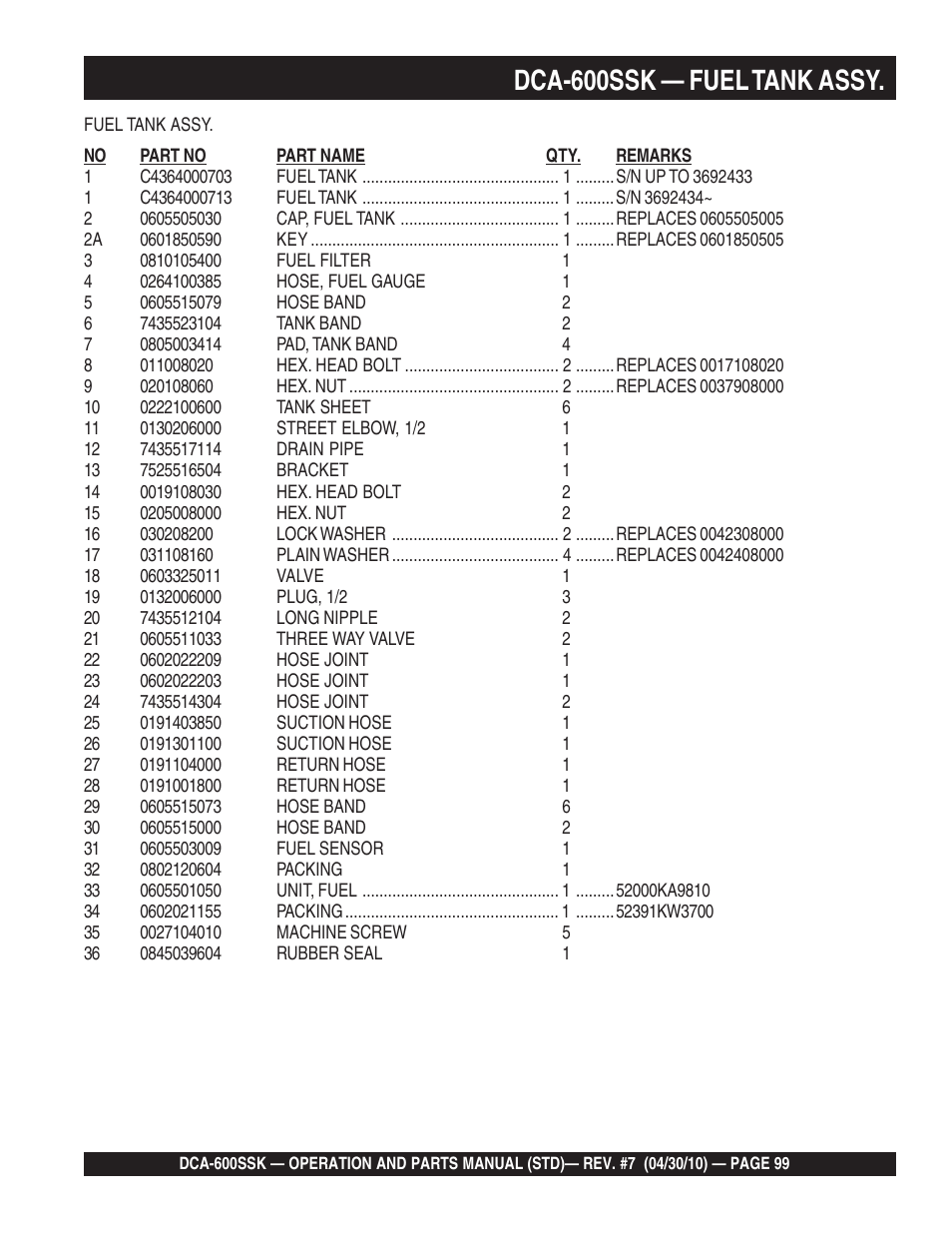 DCA-600SSK — FUEL TANK ASSY.

FUEL TANK ASSY.

| NO | PART NO | PART NAME | QTY. | REMARKS |
|---|---|---|---|---|
| 1 | C4364000703 | FUEL TANK | 1 | S/N UP TO 3692433 |
| 1 | C4364000713 | FUEL TANK | 1 | S/N 3692434~ |
| 2 | 0605505030 | CAP, FUEL TANK | 1 | REPLACES 0605505005 |
| 2A | 0601850590 | KEY | 1 | REPLACES 0601850505 |
| 3 | 0810105400 | FUEL FILTER | 1 | |
| 4 | 0264100385 | HOSE, FUEL GAUGE | 1 | |
| 5 | 0605515079 | HOSE BAND | 2 | |
| 6 | 7435523104 | TANK BAND | 2 | |
| 7 | 0805003414 | PAD, TANK BAND | 4 | |
| 8 | 011008020 | HEX. HEAD BOLT | 2 | REPLACES 0017108020 |
| 9 | 020108060 | HEX. NUT | 2 | REPLACES 0037908000 |
| 10 | 0222100600 | TANK SHEET | 6 | |
| 11 | 0130206000 | STREET ELBOW, 1/2 | 1 | |
| 12 | 7435517114 | DRAIN PIPE | 1 | |
| 13 | 7525516504 | BRACKET | 1 | |
| 14 | 0019108030 | HEX. HEAD BOLT | 2 | |
| 15 | 0205008000 | HEX. NUT | 2 | |
| 16 | 030208200 | LOCK WASHER | 2 | REPLACES 0042308000 |
| 17 | 031108160 | PLAIN WASHER | 4 | REPLACES 0042408000 |
| 18 | 0603325011 | VALVE | 1 | |
| 19 | 0132006000 | PLUG, 1/2 | 3 | |
| 20 | 7435512104 | LONG NIPPLE | 2 | |
| 21 | 0605511033 | THREE WAY VALVE | 2 | |
| 22 | 0602022209 | HOSE JOINT | 1 | |
| 23 | 0602022203 | HOSE JOINT | 1 | |
| 24 | 7435514304 | HOSE JOINT | 2 | |
| 25 | 0191403850 | SUCTION HOSE | 1 | |
| 26 | 0191301100 | SUCTION HOSE | 1 | |
| 27 | 0191104000 | RETURN HOSE | 1 | |
| 28 | 0191001800 | RETURN HOSE | 1 | |
| 29 | 0605515073 | HOSE BAND | 6 | |
| 30 | 0605515000 | HOSE BAND | 2 | |
| 31 | 0605503009 | FUEL SENSOR | 1 | |
| 32 | 0802120604 | PACKING | 1 | |
| 33 | 0605501050 | UNIT, FUEL | 1 | 52000KA9810 |
| 34 | 0602021155 | PACKING | 1 | 52391KW3700 |
| 35 | 0027104010 | MACHINE SCREW | 5 | |
| 36 | 0845039604 | RUBBER SEAL | 1 | |

DCA-600SSK — OPERATION AND PARTS MANUAL (STD)— REV. #7 (04/30/10) — PAGE 99